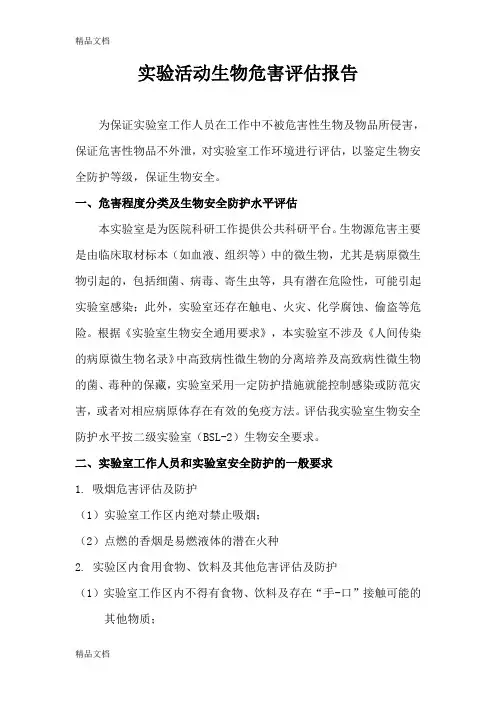 精品文档

实验活动生物危害评估报告

为保证实验室工作人员在工作中不被危害性生物及物品所侵害，保证危害性物品不外泄，对实验室工作环境进行评估，以鉴定生物安全防护等级，保证生物安全。

一、危害程度分类及生物安全防护水平评估

本实验室是为医院科研工作提供公共科研平台。生物源危害主要是由临床取材标本（如血液、组织等）中的微生物，尤其是病原微生物引起的，包括细菌、病毒、寄生虫等，具有潜在危险性，可能引起实验室感染；此外，实验室还存在触电、火灾、化学腐蚀、偷盗等危险。根据《实验室生物安全通用要求》，本实验室不涉及《人间传染的病原微生物名录》中高致病性微生物的分离培养及高致病性微生物的菌、毒种的保藏，实验室采用一定防护措施就能控制感染或防范灾害，或者对相应病原体存在有效的免疫方法。评估我实验室生物安全防护水平按二级实验室（BSL-2）生物安全要求。

二、实验室工作人员和实验室安全防护的一般要求

1. 吸烟危害评估及防护

（1）实验室工作区内绝对禁止吸烟；

（2）点燃的香烟是易燃液体的潜在火种

2. 实验区内食用食物、饮料及其他危害评估及防护

（1）实验室工作区内不得有食物、饮料及存在“手-口”接触可能的其他物质；

精品文档